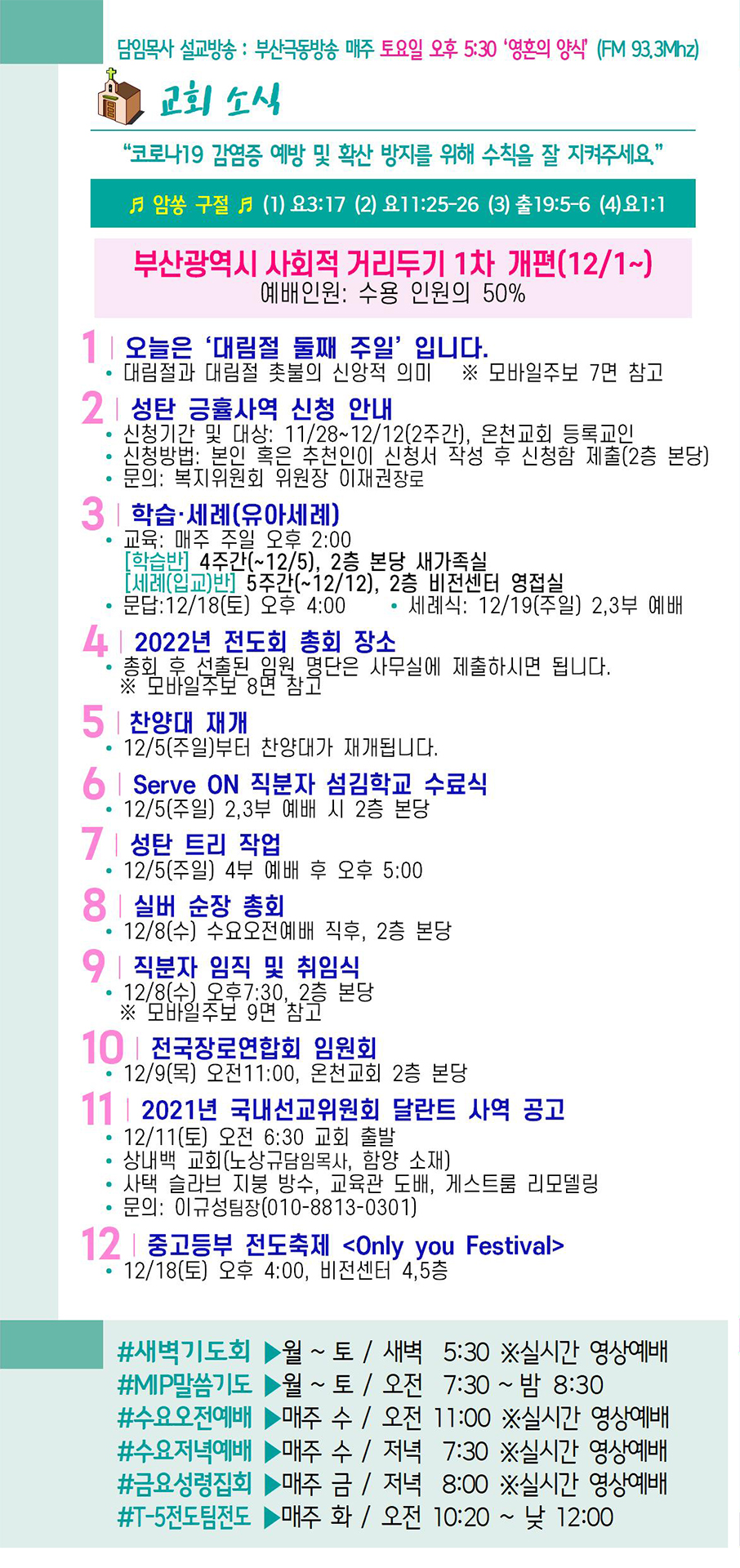 담임목사 설교방송 : 부산극동방송 매주 토요일 오후 5:30 '영혼의 양식' (FM 93.3Mhz)

교회 소식

"코로나19 감염증 예방 및 확산 방지를 위해 수칙을 잘 지켜주세요."

♬ 암쏭 구절 ♬ (1) 요3:17 (2) 요11:25-26 (3) 출19:5-6 (4)요1:1

부산광역시 사회적 거리두기 1차 개편(12/1~)
예배인원: 수용 인원의 50%

1 | 오늘은 '대림절 둘째 주일' 입니다.
• 대림절과 대림절 촛불의 신앙적 의미 ※ 모바일주보 7면 참고

2 | 성탄 긍휼사역 신청 안내
• 신청기간 및 대상: 11/28~12/12(2주간), 온천교회 등록교인
• 신청방법: 본인 혹은 추천인이 신청서 작성 후 신청함 제출(2층 본당)
• 문의: 복지위원회 위원장 이재권장로

3 | 학습·세례(유아세례)
• 교육: 매주 주일 오후 2:00
[학습반] 4주간(~12/5), 2층 본당 새가족실
[세례(입교)반] 5주간(~12/12), 2층 비전센터 영접실
• 문답:12/18(토) 오후 4:00 • 세례식: 12/19(주일) 2,3부 예배

4 | 2022년 전도회 총회 장소
• 총회 후 선출된 임원 명단은 사무실에 제출하시면 됩니다.
※ 모바일주보 8면 참고

5 | 찬양대 재개
• 12/5(주일)부터 찬양대가 재개됩니다.

6 | Serve ON 직분자 섬김학교 수료식
• 12/5(주일) 2,3부 예배 시 2층 본당

7 | 성탄 트리 작업
• 12/5(주일) 4부 예배 후 오후 5:00

8 | 실버 순장 총회
• 12/8(수) 수요오전예배 직후, 2층 본당

9 | 직분자 임직 및 취임식
• 12/8(수) 오후7:30, 2층 본당
※ 모바일주보 9면 참고

10 | 전국장로연합회 임원회
• 12/9(목) 오전11:00, 온천교회 2층 본당

11 | 2021년 국내선교위원회 달란트 사역 공고
• 12/11(토) 오전 6:30 교회 출발
• 상내백 교회(노상규담임목사, 함양 소재)
• 사택 슬라브 지붕 방수, 교육관 도배, 게스트룸 리모델링
• 문의: 이규성팀장(010-8813-0301)

12 | 중고등부 전도축제 <Only you Festival>
• 12/18(토) 오후 4:00, 비전센터 4,5층

#새벽기도회 ▶월 ~ 토 / 새벽 5:30 ※실시간 영상예배
#MIP말씀기도 ▶월 ~ 토 / 오전 7:30 ~ 밤 8:30
#수요오전예배 ▶매주 수 / 오전 11:00 ※실시간 영상예배
#수요저녁예배 ▶매주 수 / 저녁 7:30 ※실시간 영상예배
#금요성령집회 ▶매주 금 / 저녁 8:00 ※실시간 영상예배
#T-5전도팀전도 ▶매주 화 / 오전 10:20 ~ 낮 12:00